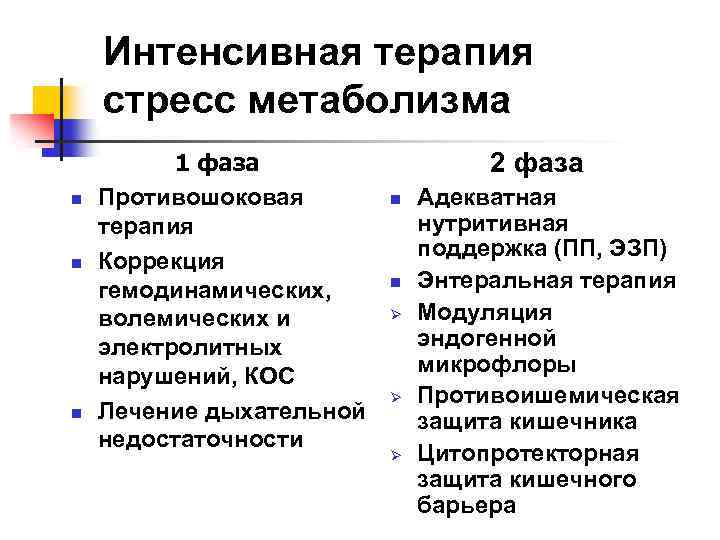 Интенсивная терапия стресс метаболизма

1 фаза

- Противошоковая терапия
- Коррекция гемодинамических, волемических и электролитных нарушений, КОС
- Лечение дыхательной недостаточности

2 фаза

- Адекватная нутритивная поддержка (ПП, ЭЗП)
- Энтеральная терапия
- Модуляция эндогенной микрофлоры
- Противоишемическая защита кишечника
- Цитопротекторная защита кишечного барьера